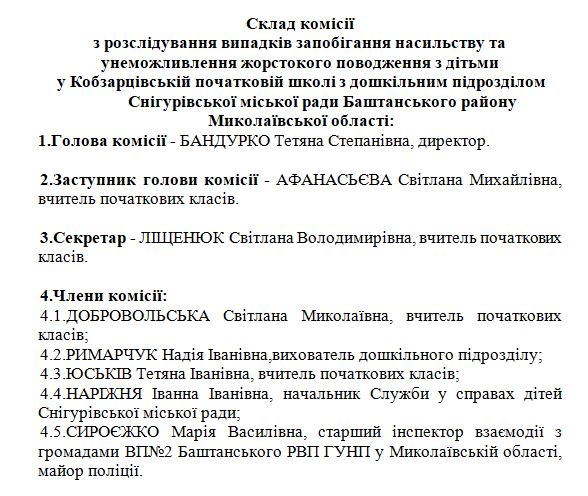 Склад комісії
з розслідування випадків запобігання насильству та унеможливлення жорстокого поводження з дітьми
у Кобзарцівській початковій школі з дошкільним підрозділом
Снігурівської міської ради Баштанського району
Миколаївської області:

1.Голова комісії - БАНДУРКО Тетяна Степанівна, директор.

2.Заступник голови комісії - АФАНАСЬЄВА Світлана Михайлівна, вчитель початкових класів.

3.Секретар - ЛІЩЕНЮК Світлана Володимирівна, вчитель початкових класів.

4.Члени комісії:
4.1.ДОБРОВОЛЬСЬКА Світлана Миколаївна, вчитель початкових класів;
4.2.РИМАРЧУК Надія Іванівна,вихователь дошкільного підрозділу;
4.3.ЮСЬКІВ Тетяна Іванівна, вчитель початкових класів;
4.4.НАРІЖНЯ Іванна Іванівна, начальник Служби у справах дітей Снігурівської міської ради;
4.5.СИРОЄЖКО Марія Василівна, старший інспектор взаємодії з громадами ВП№2 Баштанського РВП ГУНП у Миколаївській області, майор поліції.